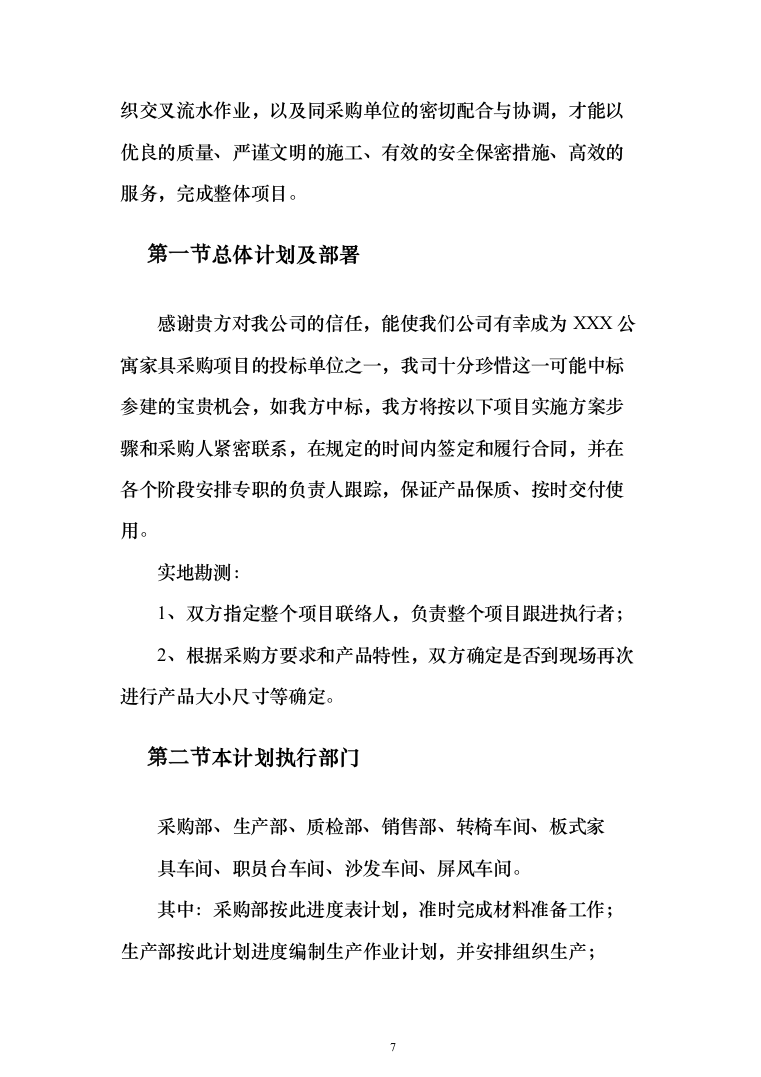 织交叉流水作业，以及同采购单位的密切配合与协调，才能以优良的质量、严谨文明的施工、有效的安全保密措施、高效的服务，完成整体项目。

第一节总体计划及部署

感谢贵方对我公司的信任，能使我们公司有幸成为 XXX 公寓家具采购项目的投标单位之一，我司十分珍惜这一可能中标参建的宝贵机会，如我方中标，我方将按以下项目实施方案步骤和采购人紧密联系，在规定的时间内签定和履行合同，并在各个阶段安排专职的负责人跟踪，保证产品保质、按时交付使用。

实地勘测：

1、双方指定整个项目联络人，负责整个项目跟进执行者；

2、根据采购方要求和产品特性，双方确定是否到现场再次进行产品大小尺寸等确定。

第二节本计划执行部门

采购部、生产部、质检部、销售部、转椅车间、板式家具车间、职员台车间、沙发车间、屏风车间。

其中：采购部按此进度表计划，准时完成材料准备工作；生产部按此计划进度编制生产作业计划，并安排组织生产；

7